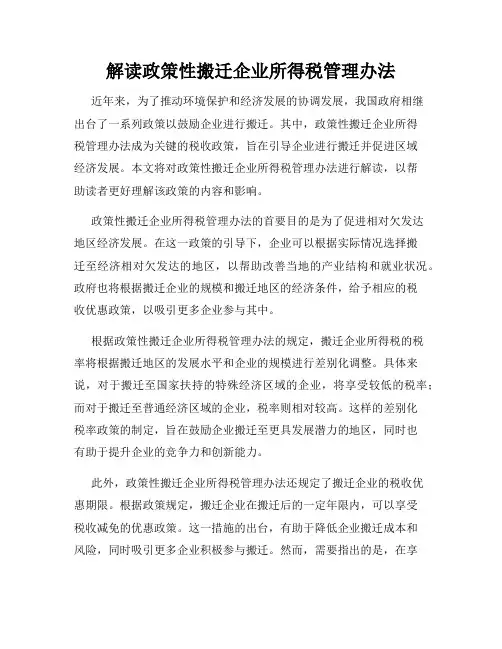 解读政策性搬迁企业所得税管理办法

近年来，为了推动环境保护和经济发展的协调发展，我国政府相继出台了一系列政策以鼓励企业进行搬迁。其中，政策性搬迁企业所得税管理办法成为关键的税收政策，旨在引导企业进行搬迁并促进区域经济发展。本文将对政策性搬迁企业所得税管理办法进行解读，以帮助读者更好理解该政策的内容和影响。

政策性搬迁企业所得税管理办法的首要目的是为了促进相对欠发达地区经济发展。在这一政策的引导下，企业可以根据实际情况选择搬迁至经济相对欠发达的地区，以帮助改善当地的产业结构和就业状况。政府也将根据搬迁企业的规模和搬迁地区的经济条件，给予相应的税收优惠政策，以吸引更多企业参与其中。

根据政策性搬迁企业所得税管理办法的规定，搬迁企业所得税的税率将根据搬迁地区的发展水平和企业的规模进行差别化调整。具体来说，对于搬迁至国家扶持的特殊经济区域的企业，将享受较低的税率；而对于搬迁至普通经济区域的企业，税率则相对较高。这样的差别化税率政策的制定，旨在鼓励企业搬迁至更具发展潜力的地区，同时也有助于提升企业的竞争力和创新能力。

此外，政策性搬迁企业所得税管理办法还规定了搬迁企业的税收优惠期限。根据政策规定，搬迁企业在搬迁后的一定年限内，可以享受税收减免的优惠政策。这一措施的出台，有助于降低企业搬迁成本和风险，同时吸引更多企业积极参与搬迁。然而，需要指出的是，在享